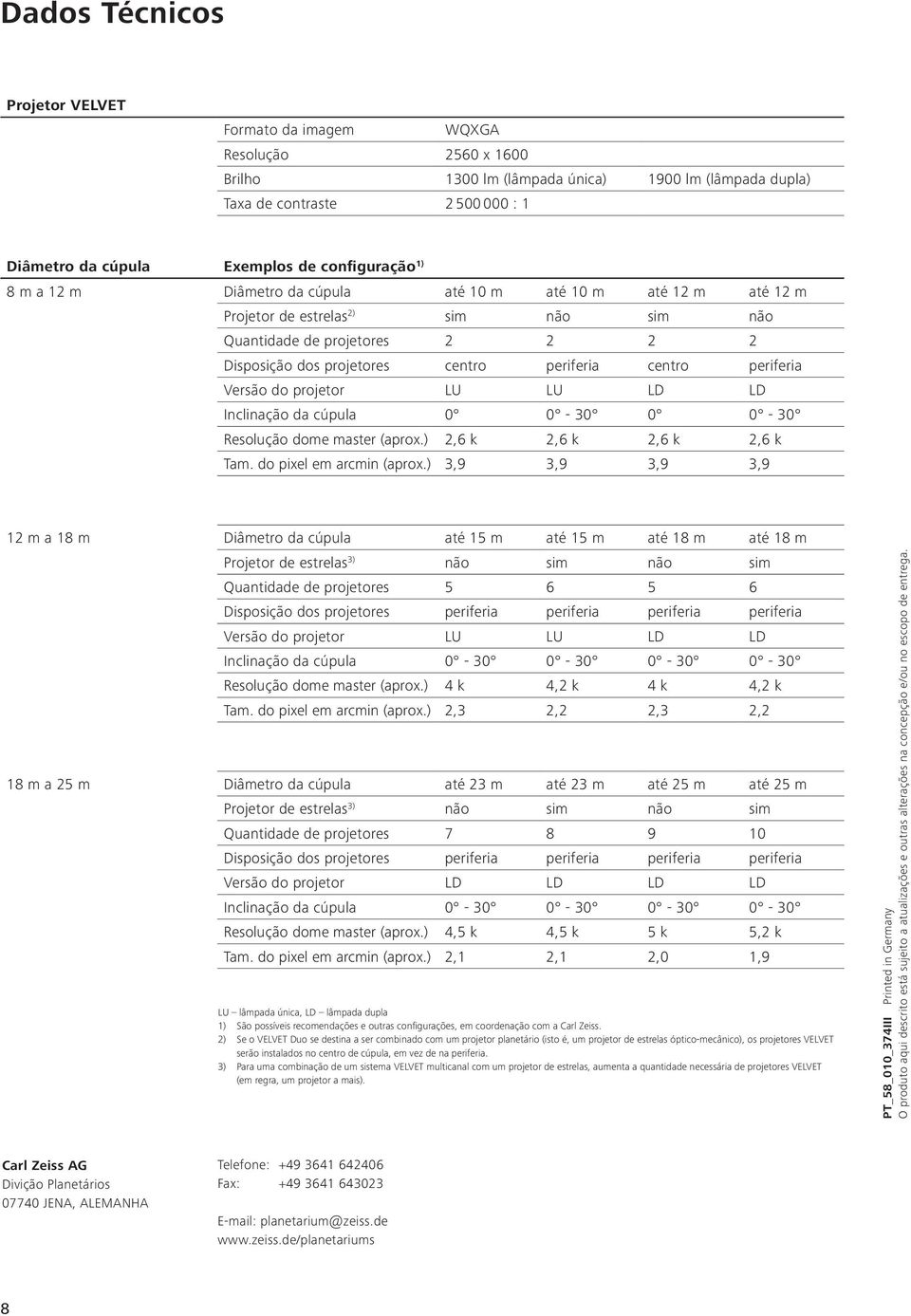 Dados Técnicos

Projetor VELVET

| | | |
|---|---|---|
| Formato da imagem | WQXGA | |
| Resolução | 2560 x 1600 | |
| Brilho | 1300 lm (lâmpada única) | 1900 lm (lâmpada dupla) |
| Taxa de contraste | 2 500 000 : 1 | |

| Diâmetro da cúpula | Exemplos de configuração $^{1)}$ | | | | |
|---|---|---|---|---|---|
| 8 m a 12 m | Diâmetro da cúpula | até 10 m | até 10 m | até 12 m | até 12 m |
| | Projetor de estrelas $^{2)}$ | sim | não | sim | não |
| | Quantidade de projetores | 2 | 2 | 2 | 2 |
| | Disposição dos projetores | centro | periferia | centro | periferia |
| | Versão do projetor | LU | LU | LD | LD |
| | Inclinação da cúpula | 0° | 0° - 30° | 0° | 0° - 30° |
| | Resolução dome master (aprox.) | 2,6 k | 2,6 k | 2,6 k | 2,6 k |
| | Tam. do pixel em arcmin (aprox.) | 3,9 | 3,9 | 3,9 | 3,9 |
| 12 m a 18 m | Diâmetro da cúpula | até 15 m | até 15 m | até 18 m | até 18 m |
| | Projetor de estrelas $^{3)}$ | não | sim | não | sim |
| | Quantidade de projetores | 5 | 6 | 5 | 6 |
| | Disposição dos projetores | periferia | periferia | periferia | periferia |
| | Versão do projetor | LU | LU | LD | LD |
| | Inclinação da cúpula | 0° - 30° | 0° - 30° | 0° - 30° | 0° - 30° |
| | Resolução dome master (aprox.) | 4 k | 4,2 k | 4 k | 4,2 k |
| | Tam. do pixel em arcmin (aprox.) | 2,3 | 2,2 | 2,3 | 2,2 |
| 18 m a 25 m | Diâmetro da cúpula | até 23 m | até 23 m | até 25 m | até 25 m |
| | Projetor de estrelas $^{3)}$ | não | sim | não | sim |
| | Quantidade de projetores | 7 | 8 | 9 | 10 |
| | Disposição dos projetores | periferia | periferia | periferia | periferia |
| | Versão do projetor | LD | LD | LD | LD |
| | Inclinação da cúpula | 0° - 30° | 0° - 30° | 0° - 30° | 0° - 30° |
| | Resolução dome master (aprox.) | 4,5 k | 4,5 k | 5 k | 5,2 k |
| | Tam. do pixel em arcmin (aprox.) | 2,1 | 2,1 | 2,0 | 1,9 |

LU – lâmpada única, LD – lâmpada dupla
1) São possíveis recomendações e outras configurações, em coordenação com a Carl Zeiss.
2) Se o VELVET Duo se destina a ser combinado com um projetor planetário (isto é, um projetor de estrelas óptico-mecânico), os projetores VELVET serão instalados no centro de cúpula, em vez de na periferia.
3) Para uma combinação de um sistema VELVET multicanal com um projetor de estrelas, aumenta a quantidade necessária de projetores VELVET (em regra, um projetor a mais).

PT_58_010_374III Printed in Germany
O produto aqui descrito está sujeito a atualizações e outras alterações na concepção e/ou no escopo de entrega.

Carl Zeiss AG
Divição Planetários
07740 JENA, ALEMANHA

Telefone: +49 3641 642406
Fax: +49 3641 643023

E-mail: planetarium@zeiss.de
www.zeiss.de/planetariums

8